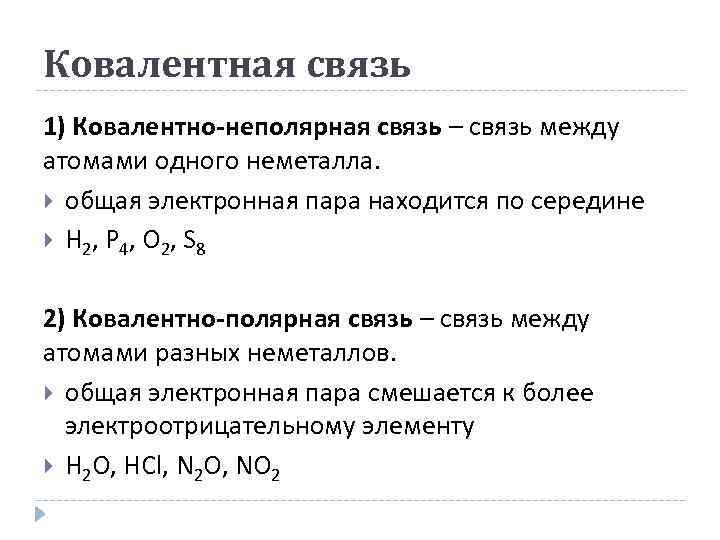 Ковалентная связь

1) Ковалентно-неполярная связь – связь между атомами одного неметалла.

общая электронная пара находится по середине

$H_2$, $P_4$, $O_2$, $S_8$

2) Ковалентно-полярная связь – связь между атомами разных неметаллов.

общая электронная пара смешается к более электроотрицательному элементу

$H_2O$, $HCl$, $N_2O$, $NO_2$